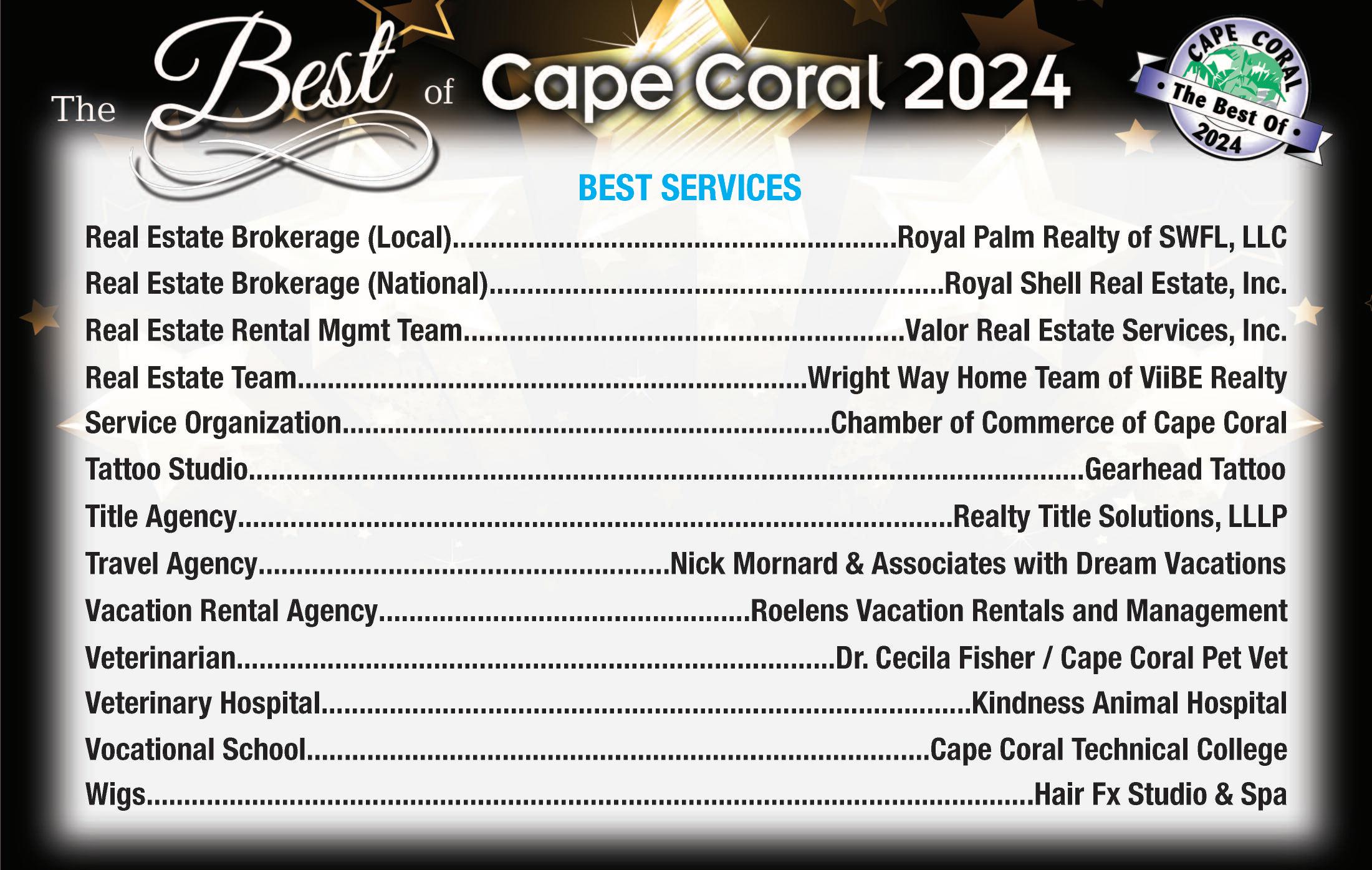 The Best of Cape Coral 2024

CAPE CORAL
• The Best Of •
2024

BEST SERVICES

Real Estate Brokerage (Local) Royal Palm Realty of SWFL, LLC
Real Estate Brokerage (National) Royal Shell Real Estate, Inc.
Real Estate Rental Mgmt Team Valor Real Estate Services, Inc.
Real Estate Team Wright Way Home Team of ViiBE Realty
Service Organization Chamber of Commerce of Cape Coral
Tattoo Studio Gearhead Tattoo
Title Agency Realty Title Solutions, LLLP
Travel Agency Nick Mornard & Associates with Dream Vacations
Vacation Rental Agency Roelens Vacation Rentals and Management
Veterinarian Dr. Cecila Fisher / Cape Coral Pet Vet
Veterinary Hospital Kindness Animal Hospital
Vocational School Cape Coral Technical College
Wigs Hair Fx Studio & Spa